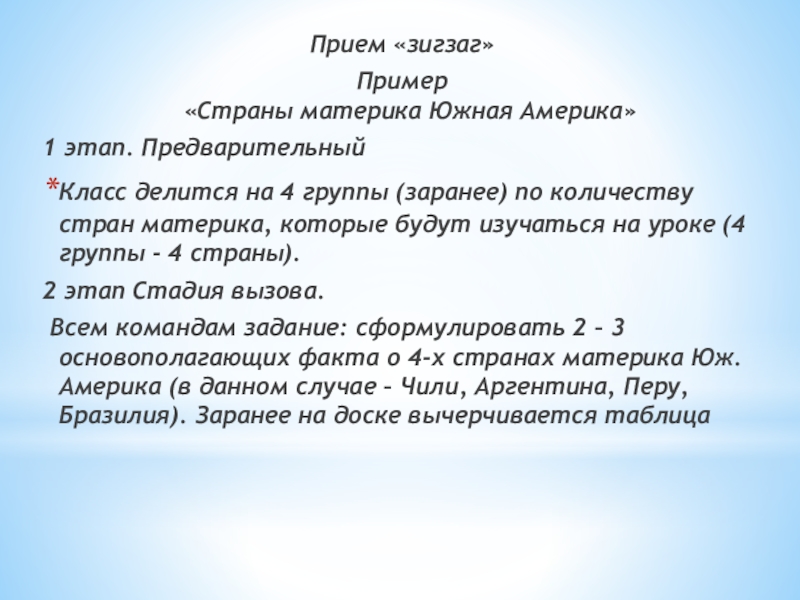 Прием «зигзаг»

Пример
«Страны материка Южная Америка»

1 этап. Предварительный

*Класс делится на 4 группы (заранее) по количеству стран материка, которые будут изучаться на уроке (4 группы - 4 страны).

2 этап Стадия вызова.

Всем командам задание: сформулировать 2 – 3 основополагающих факта о 4-х странах материка Юж. Америка (в данном случае – Чили, Аргентина, Перу, Бразилия). Заранее на доске вычерчивается таблица